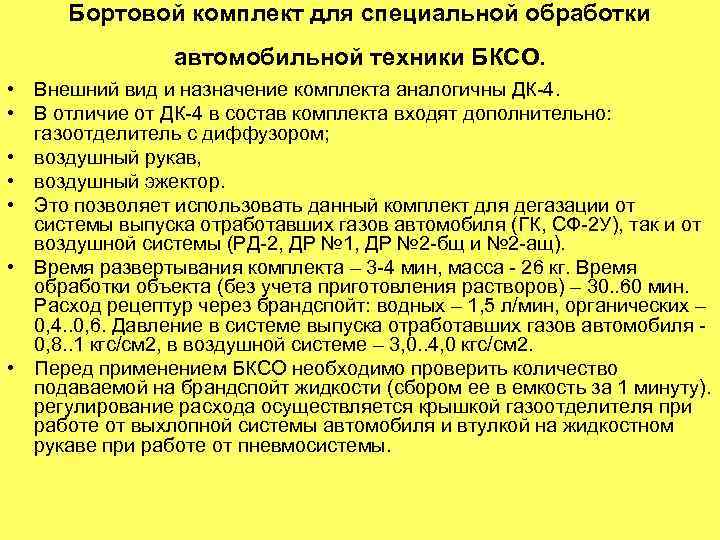 Бортовой комплект для специальной обработки

автомобильной техники БКСО.

• Внешний вид и назначение комплекта аналогичны ДК-4.

• В отличие от ДК-4 в состав комплекта входят дополнительно: газоотделитель с диффузором;

• воздушный рукав,

• воздушный эжектор.

• Это позволяет использовать данный комплект для дегазации от системы выпуска отработавших газов автомобиля (ГК, СФ-2У), так и от воздушной системы (РД-2, ДР №1, ДР №2-бщ и №2-ащ).

• Время развертывания комплекта – 3-4 мин, масса - 26 кг. Время обработки объекта (без учета приготовления растворов) – 30..60 мин. Расход рецептур через брандспойт: водных – 1,5 л/мин, органических – 0,4..0,6. Давление в системе выпуска отработавших газов автомобиля - 0,8..1 кгс/см2, в воздушной системе – 3,0..4,0 кгс/см2.

• Перед применением БКСО необходимо проверить количество подаваемой на брандспойт жидкости (сбором ее в емкость за 1 минуту). регулирование расхода осуществляется крышкой газоотделителя при работе от выхлопной системы автомобиля и втулкой на жидкостном рукаве при работе от пневмосистемы.